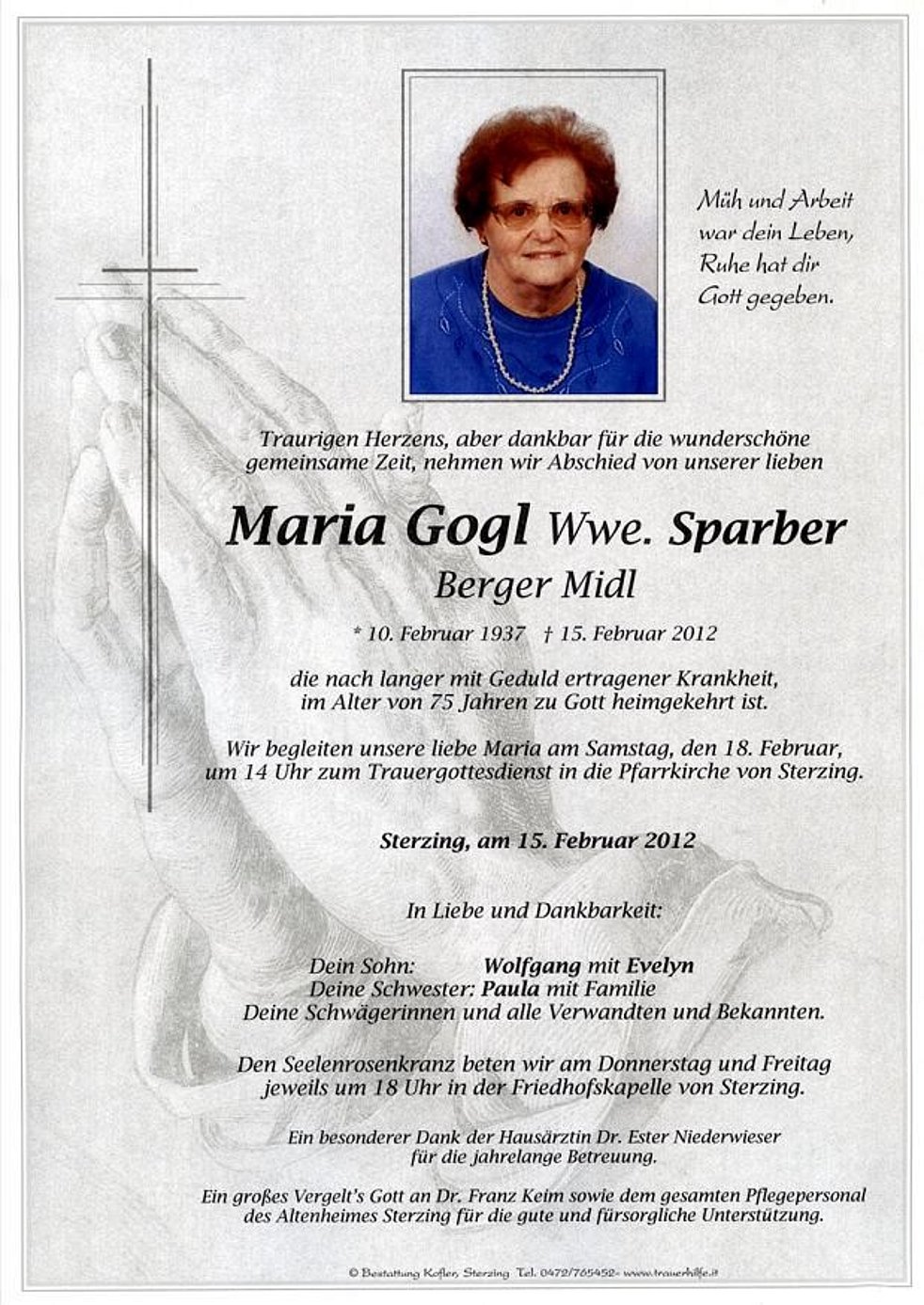 Müh und Arbeit war dein Leben, Ruhe hat dir Gott gegeben.

Traurigen Herzens, aber dankbar für die wunderschöne gemeinsame Zeit, nehmen wir Abschied von unserer lieben

Maria Gogl Wwe. Sparber

Berger Midl

* 10. Februar 1937 † 15. Februar 2012

die nach langer mit Geduld ertragener Krankheit, im Alter von 75 Jahren zu Gott heimgekehrt ist.

Wir begleiten unsere liebe Maria am Samstag, den 18. Februar, um 14 Uhr zum Trauergottesdienst in die Pfarrkirche von Sterzing.

Sterzing, am 15. Februar 2012

In Liebe und Dankbarkeit:

Dein Sohn: Wolfgang mit Evelyn
Deine Schwester: Paula mit Familie
Deine Schwägerinnen und alle Verwandten und Bekannten.

Den Seelenrosenkranz beten wir am Donnerstag und Freitag jeweils um 18 Uhr in der Friedhofskapelle von Sterzing.

Ein besonderer Dank der Hausärztin Dr. Ester Niederwieser für die jahrelange Betreuung.

Ein großes Vergelt's Gott an Dr. Franz Keim sowie dem gesamten Pflegepersonal des Altenheimes Sterzing für die gute und fürsorgliche Unterstützung.

© Bestattung Kofler, Sterzing Tel. 0472/765452 - www.trauerhilfe.it